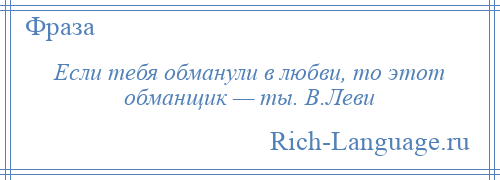 Фраза

Если тебя обманули в любви, то этот обманщик — ты. В.Леви

Rich-Language.ru